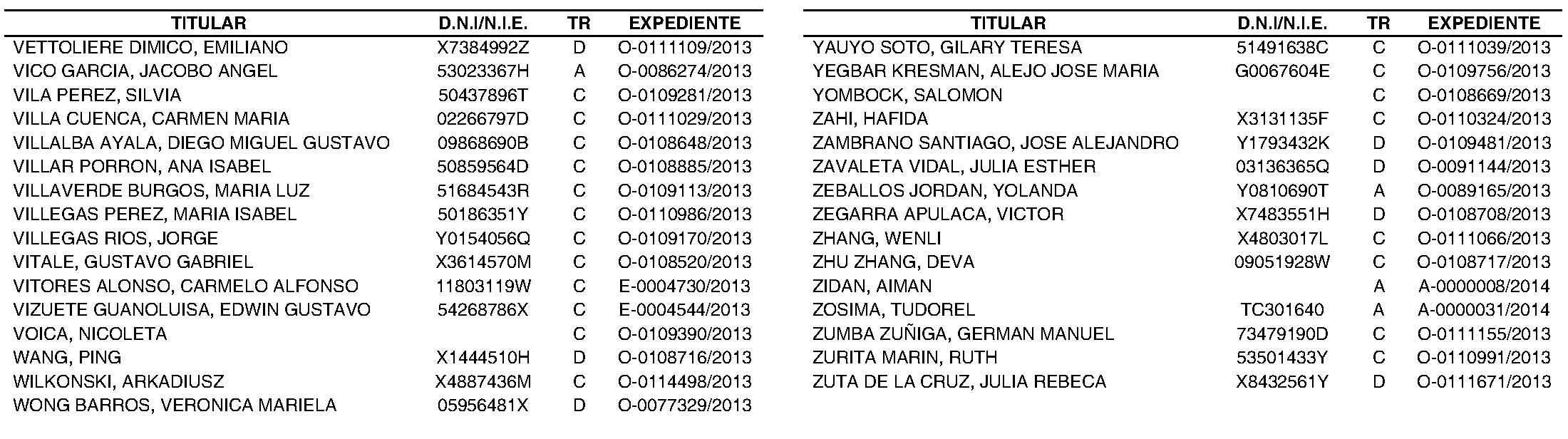 | TITULAR | D.N.I/N.I.E. | TR | EXPEDIENTE |
|---|---|---|---|
| VETTOLIERE DIMICO, EMILIANO | X7384992Z | D | O-0111109/2013 |
| VICO GARCIA, JACOBO ANGEL | 53023367H | A | O-0086274/2013 |
| VILA PEREZ, SILVIA | 50437896T | C | O-0109281/2013 |
| VILLA CUENCA, CARMEN MARIA | 02266797D | C | O-0111029/2013 |
| VILLALBA AYALA, DIEGO MIGUEL GUSTAVO | 09868690B | C | O-0108648/2013 |
| VILLAR PORRON, ANA ISABEL | 50859564D | C | O-0108885/2013 |
| VILLAVERDE BURGOS, MARIA LUZ | 51684543R | C | O-0109113/2013 |
| VILLEGAS PEREZ, MARIA ISABEL | 50186351Y | C | O-0110986/2013 |
| VILLEGAS RIOS, JORGE | Y0154056Q | C | O-0109170/2013 |
| VITALE, GUSTAVO GABRIEL | X3614570M | C | O-0108520/2013 |
| VITORES ALONSO, CARMELO ALFONSO | 11803119W | C | E-0004730/2013 |
| VIZUETE GUANOLUISA, EDWIN GUSTAVO | 54268786X | C | E-0004544/2013 |
| VOICA, NICOLETA | | C | O-0109390/2013 |
| WANG, PING | X1444510H | D | O-0108716/2013 |
| WILKONSKI, ARKADIUSZ | X4887436M | C | O-0114498/2013 |
| WONG BARROS, VERONICA MARIELA | 05956481X | D | O-0077329/2013 |

| TITULAR | D.N.I/N.I.E. | TR | EXPEDIENTE |
|---|---|---|---|
| YAUYO SOTO, GILARY TERESA | 51491638C | C | O-0111039/2013 |
| YEGBAR KRESMAN, ALEJO JOSE MARIA | G0067604E | C | O-0109756/2013 |
| YOMBOCK, SALOMON | | C | O-0108669/2013 |
| ZAHI, HAFIDA | X3131135F | C | O-0110324/2013 |
| ZAMBRANO SANTIAGO, JOSE ALEJANDRO | Y1793432K | D | O-0109481/2013 |
| ZAVALETA VIDAL, JULIA ESTHER | 03136365Q | D | O-0091144/2013 |
| ZEBALLOS JORDAN, YOLANDA | Y0810690T | A | O-0089165/2013 |
| ZEGARRA APULACA, VICTOR | X7483551H | D | O-0108708/2013 |
| ZHANG, WENLI | X4803017L | C | O-0111066/2013 |
| ZHU ZHANG, DEVA | 09051928W | C | O-0108717/2013 |
| ZIDAN, AIMAN | | A | A-0000008/2014 |
| ZOSIMA, TUDOREL | TC301640 | A | A-0000031/2014 |
| ZUMBA ZUÑIGA, GERMAN MANUEL | 73479190D | C | O-0111155/2013 |
| ZURITA MARIN, RUTH | 53501433Y | C | O-0110991/2013 |
| ZUTA DE LA CRUZ, JULIA REBECA | X8432561Y | D | O-0111671/2013 |